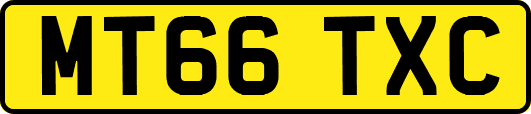 MT66 TXC